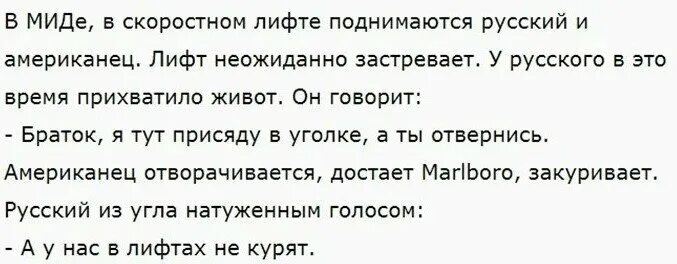 В МИДе, в скоростном лифте поднимаются русский и американец. Лифт неожиданно застревает. У русского в это время прихватило живот. Он говорит:
- Браток, я тут присяду в уголке, а ты отвернись.
Американец отворачивается, достает Marlboro, закуривает.
Русский из угла натуженным голосом:
- А у нас в лифтах не курят.